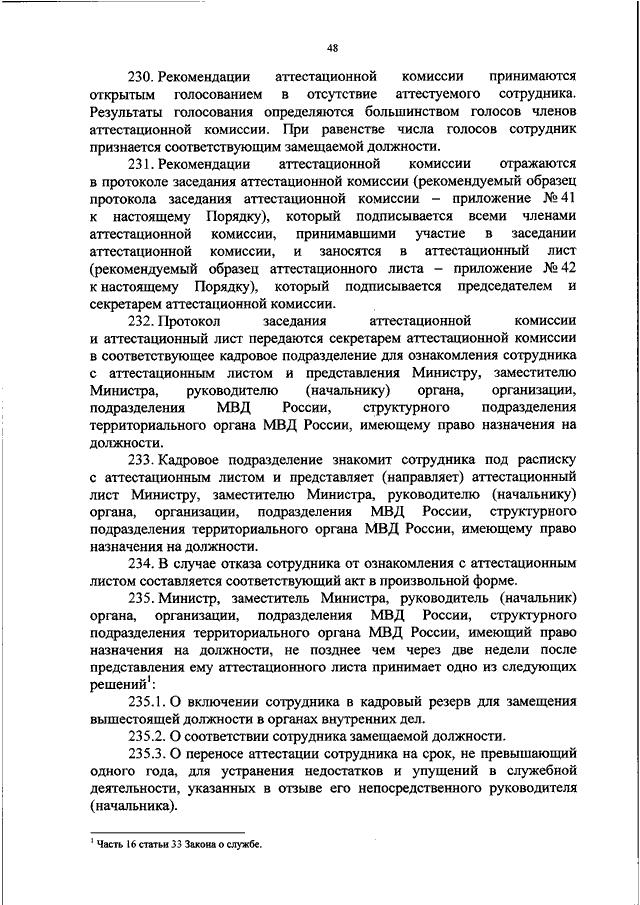 48

230. Рекомендации аттестационной комиссии принимаются открытым голосованием в отсутствие аттестуемого сотрудника. Результаты голосования определяются большинством голосов членов аттестационной комиссии. При равенстве числа голосов сотрудник признается соответствующим замещаемой должности.

231. Рекомендации аттестационной комиссии отражаются в протоколе заседания аттестационной комиссии (рекомендуемый образец протокола заседания аттестационной комиссии – приложение № 41 к настоящему Порядку), который подписывается всеми членами аттестационной комиссии, принимавшими участие в заседании аттестационной комиссии, и заносятся в аттестационный лист (рекомендуемый образец аттестационного листа – приложение № 42 к настоящему Порядку), который подписывается председателем и секретарем аттестационной комиссии.

232. Протокол заседания аттестационной комиссии и аттестационный лист передаются секретарем аттестационной комиссии в соответствующее кадровое подразделение для ознакомления сотрудника с аттестационным листом и представления Министру, заместителю Министра, руководителю (начальнику) органа, организации, подразделения МВД России, структурного подразделения территориального органа МВД России, имеющему право назначения на должности.

233. Кадровое подразделение знакомит сотрудника под расписку с аттестационным листом и представляет (направляет) аттестационный лист Министру, заместителю Министра, руководителю (начальнику) органа, организации, подразделения МВД России, структурного подразделения территориального органа МВД России, имеющему право назначения на должности.

234. В случае отказа сотрудника от ознакомления с аттестационным листом составляется соответствующий акт в произвольной форме.

235. Министр, заместитель Министра, руководитель (начальник) органа, организации, подразделения МВД России, структурного подразделения территориального органа МВД России, имеющий право назначения на должности, не позднее чем через две недели после представления ему аттестационного листа принимает одно из следующих решений$^1$:

235.1. О включении сотрудника в кадровый резерв для замещения вышестоящей должности в органах внутренних дел.

235.2. О соответствии сотрудника замещаемой должности.

235.3. О переносе аттестации сотрудника на срок, не превышающий одного года, для устранения недостатков и упущений в служебной деятельности, указанных в отзыве его непосредственного руководителя (начальника).

$^1$ Часть 16 статьи 33 Закона о службе.